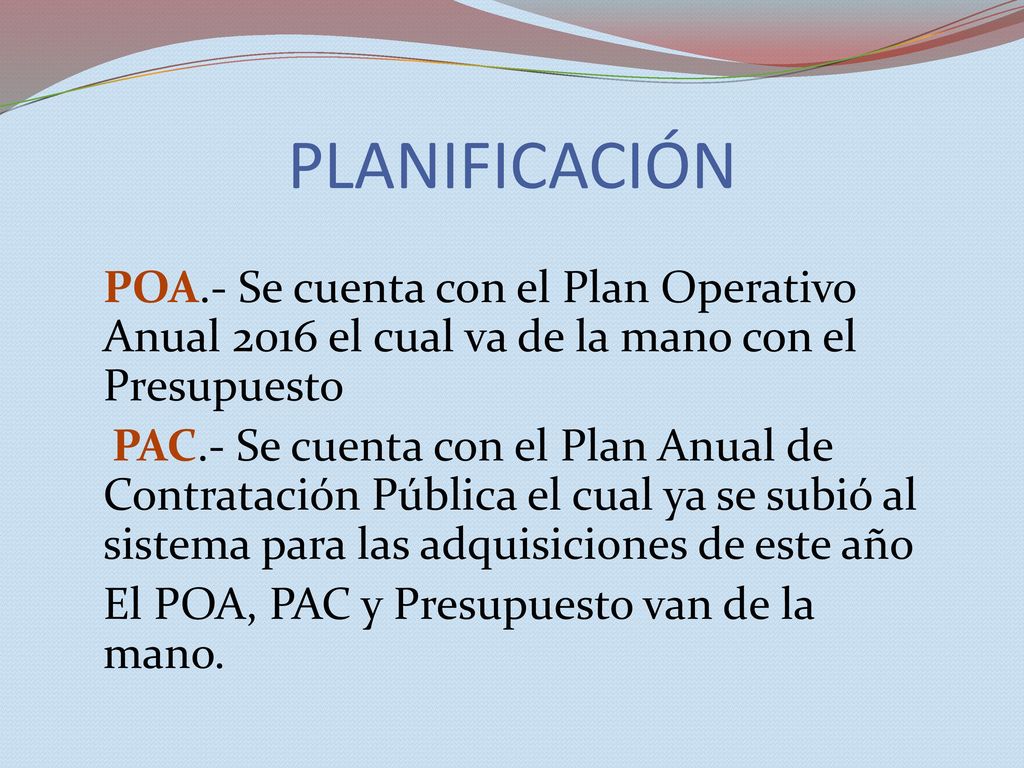 PLANIFICACIÓN

POA.- Se cuenta con el Plan Operativo Anual 2016 el cual va de la mano con el Presupuesto

PAC.- Se cuenta con el Plan Anual de Contratación Pública el cual ya se subió al sistema para las adquisiciones de este año

El POA, PAC y Presupuesto van de la mano.